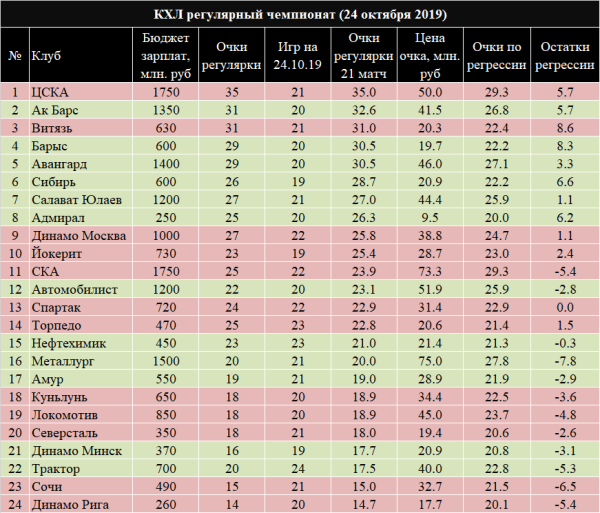 КХЛ регулярный чемпионат (24 октября 2019)

| № | Клуб | Бюджет зарплат, млн. руб | Очки регулярки | Игр на 24.10.19 | Очки регулярки 21 матч | Цена очка, млн. руб | Очки по регрессии | Остатки регрессии |
|---|---|---|---|---|---|---|---|---|
| 1 | ЦСКА | 1750 | 35 | 21 | 35.0 | 50.0 | 29.3 | 5.7 |
| 2 | Ак Барс | 1350 | 31 | 20 | 32.6 | 41.5 | 26.8 | 5.7 |
| 3 | Витязь | 630 | 31 | 21 | 31.0 | 20.3 | 22.4 | 8.6 |
| 4 | Барыс | 600 | 29 | 20 | 30.5 | 19.7 | 22.2 | 8.3 |
| 5 | Авангард | 1400 | 29 | 20 | 30.5 | 46.0 | 27.1 | 3.3 |
| 6 | Сибирь | 600 | 26 | 19 | 28.7 | 20.9 | 22.2 | 6.6 |
| 7 | Салават Юлаев | 1200 | 27 | 21 | 27.0 | 44.4 | 25.9 | 1.1 |
| 8 | Адмирал | 250 | 25 | 20 | 26.3 | 9.5 | 20.0 | 6.2 |
| 9 | Динамо Москва | 1000 | 27 | 22 | 25.8 | 38.8 | 24.7 | 1.1 |
| 10 | Йокерит | 730 | 23 | 19 | 25.4 | 28.7 | 23.0 | 2.4 |
| 11 | СКА | 1750 | 25 | 22 | 23.9 | 73.3 | 29.3 | -5.4 |
| 12 | Автомобилист | 1200 | 22 | 20 | 23.1 | 51.9 | 25.9 | -2.8 |
| 13 | Спартак | 720 | 24 | 22 | 22.9 | 31.4 | 22.9 | 0.0 |
| 14 | Торпедо | 470 | 25 | 23 | 22.8 | 20.6 | 21.4 | 1.5 |
| 15 | Нефтехимик | 450 | 23 | 23 | 21.0 | 21.4 | 21.3 | -0.3 |
| 16 | Металлург | 1500 | 20 | 21 | 20.0 | 75.0 | 27.8 | -7.8 |
| 17 | Амур | 550 | 19 | 21 | 19.0 | 28.9 | 21.9 | -2.9 |
| 18 | Куньлунь | 650 | 18 | 20 | 18.9 | 34.4 | 22.5 | -3.6 |
| 19 | Локомотив | 850 | 18 | 20 | 18.9 | 45.0 | 23.7 | -4.8 |
| 20 | Северсталь | 350 | 18 | 21 | 18.0 | 19.4 | 20.6 | -2.6 |
| 21 | Динамо Минск | 370 | 16 | 19 | 17.7 | 20.9 | 20.8 | -3.1 |
| 22 | Трактор | 700 | 20 | 24 | 17.5 | 40.0 | 22.8 | -5.3 |
| 23 | Сочи | 490 | 15 | 21 | 15.0 | 32.7 | 21.5 | -6.5 |
| 24 | Динамо Рига | 260 | 14 | 20 | 14.7 | 17.7 | 20.1 | -5.4 |